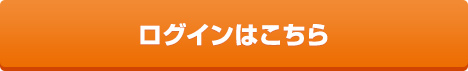 ログインはこちら